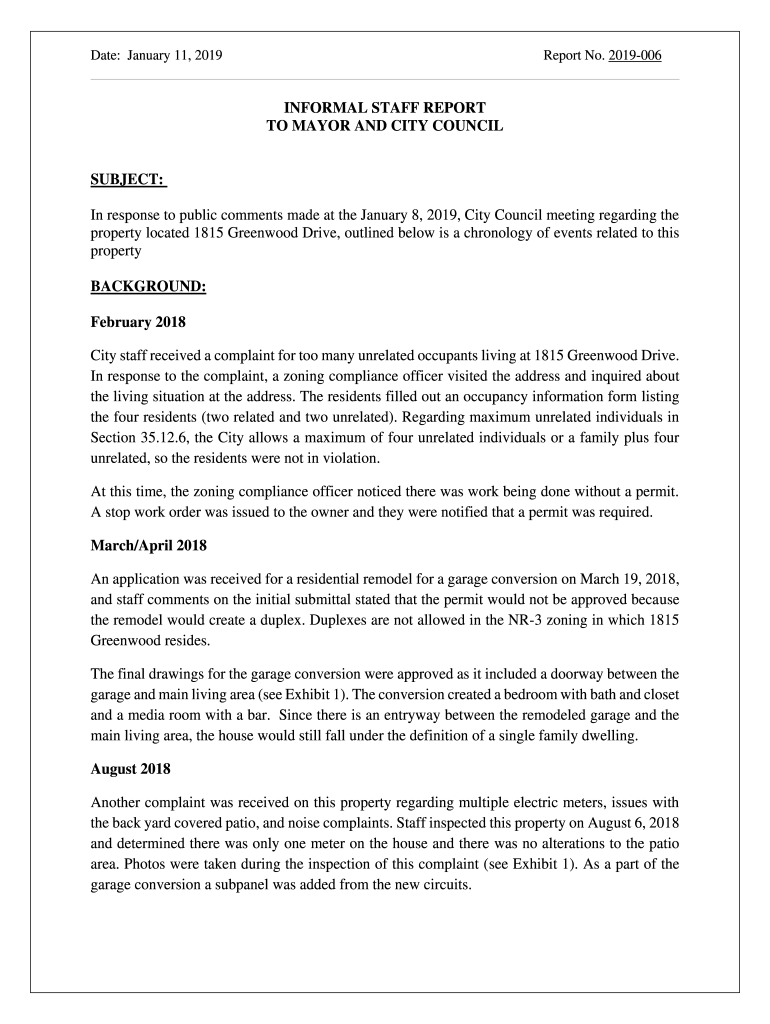 Date: January 11, 2019 Report No. 2019-006

INFORMAL STAFF REPORT
TO MAYOR AND CITY COUNCIL

SUBJECT:

In response to public comments made at the January 8, 2019, City Council meeting regarding the property located 1815 Greenwood Drive, outlined below is a chronology of events related to this property

BACKGROUND:

February 2018

City staff received a complaint for too many unrelated occupants living at 1815 Greenwood Drive. In response to the complaint, a zoning compliance officer visited the address and inquired about the living situation at the address. The residents filled out an occupancy information form listing the four residents (two related and two unrelated). Regarding maximum unrelated individuals in Section 35.12.6, the City allows a maximum of four unrelated individuals or a family plus four unrelated, so the residents were not in violation.

At this time, the zoning compliance officer noticed there was work being done without a permit. A stop work order was issued to the owner and they were notified that a permit was required.

March/April 2018

An application was received for a residential remodel for a garage conversion on March 19, 2018, and staff comments on the initial submittal stated that the permit would not be approved because the remodel would create a duplex. Duplexes are not allowed in the NR-3 zoning in which 1815 Greenwood resides.

The final drawings for the garage conversion were approved as it included a doorway between the garage and main living area (see Exhibit 1). The conversion created a bedroom with bath and closet and a media room with a bar. Since there is an entryway between the remodeled garage and the main living area, the house would still fall under the definition of a single family dwelling.

August 2018

Another complaint was received on this property regarding multiple electric meters, issues with the back yard covered patio, and noise complaints. Staff inspected this property on August 6, 2018 and determined there was only one meter on the house and there was no alterations to the patio area. Photos were taken during the inspection of this complaint (see Exhibit 1). As a part of the garage conversion a subpanel was added from the new circuits.